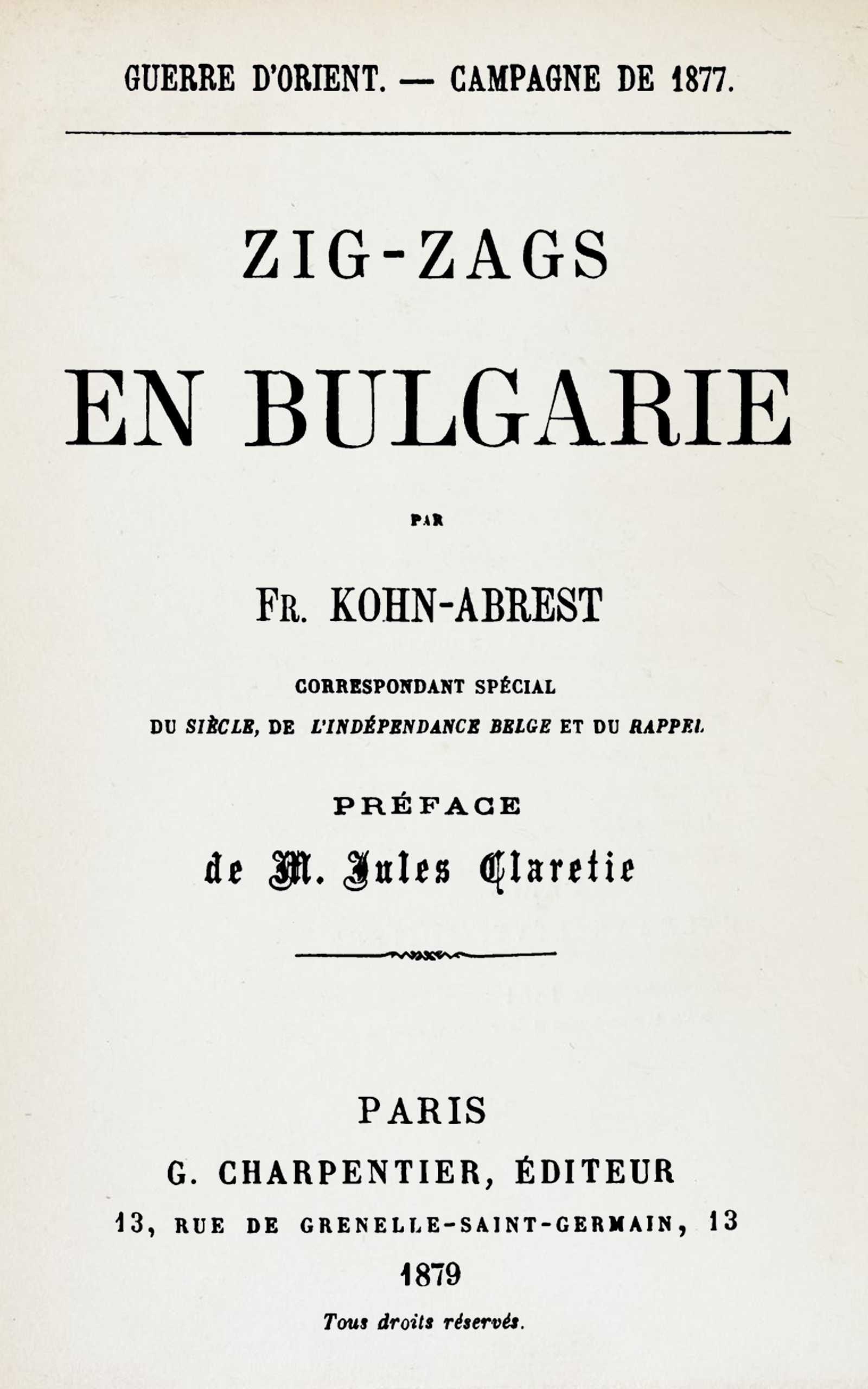 GUERRE D'ORIENT. — CAMPAGNE DE 1877.

ZIG-ZAGS

EN BULGARIE

PAR

FR. KOHN-ABREST

CORRESPONDANT SPÉCIAL

DU SIÈCLE, DE L'INDÉPENDANCE BELGE ET DU RAPPEL

PRÉFACE

de M. Jules Claretie

PARIS

G. CHARPENTIER, ÉDITEUR

13, RUE DE GRENELLE-SAINT-GERMAIN, 13

1879

Tous droits réservés.